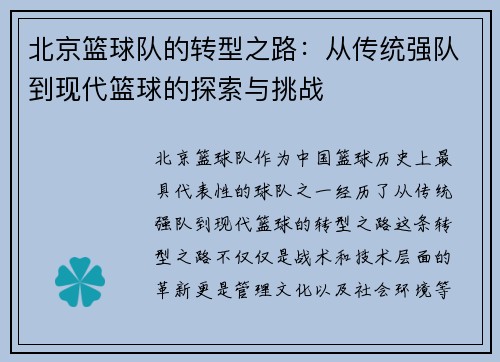 北京篮球队的转型之路：从传统强队到现代篮球的探索与挑战

北京篮球队作为中国篮球历史上最具代表性的球队之一经历了从传统强队到现代篮球的转型之路这条转型之路不仅仅是战术和技术层面的革新更是管理文化以及社会环境等